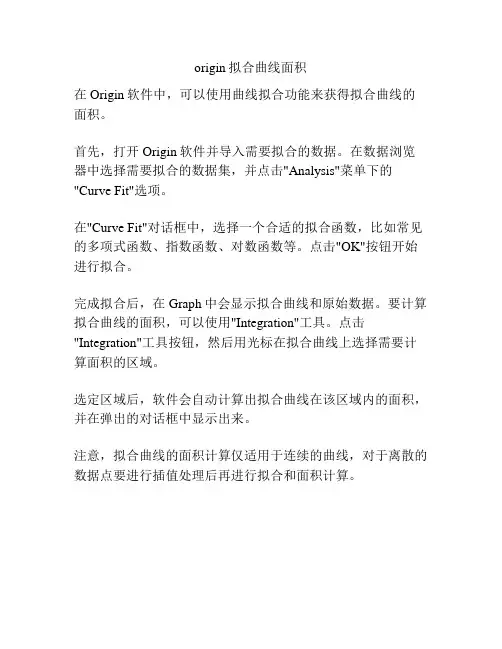 origin 拟合曲线面积

在 Origin 软件中，可以使用曲线拟合功能来获得拟合曲线的面积。

首先，打开 Origin 软件并导入需要拟合的数据。在数据浏览器中选择需要拟合的数据集，并点击"Analysis"菜单下的"Curve Fit"选项。

在"Curve Fit"对话框中，选择一个合适的拟合函数，比如常见的多项式函数、指数函数、对数函数等。点击"OK"按钮开始进行拟合。

完成拟合后，在 Graph 中会显示拟合曲线和原始数据。要计算拟合曲线的面积，可以使用"Integration"工具。点击"Integration"工具按钮，然后用光标在拟合曲线上选择需要计算面积的区域。

选定区域后，软件会自动计算出拟合曲线在该区域内的面积，并在弹出的对话框中显示出来。

注意，拟合曲线的面积计算仅适用于连续的曲线，对于离散的数据点要进行插值处理后再进行拟合和面积计算。